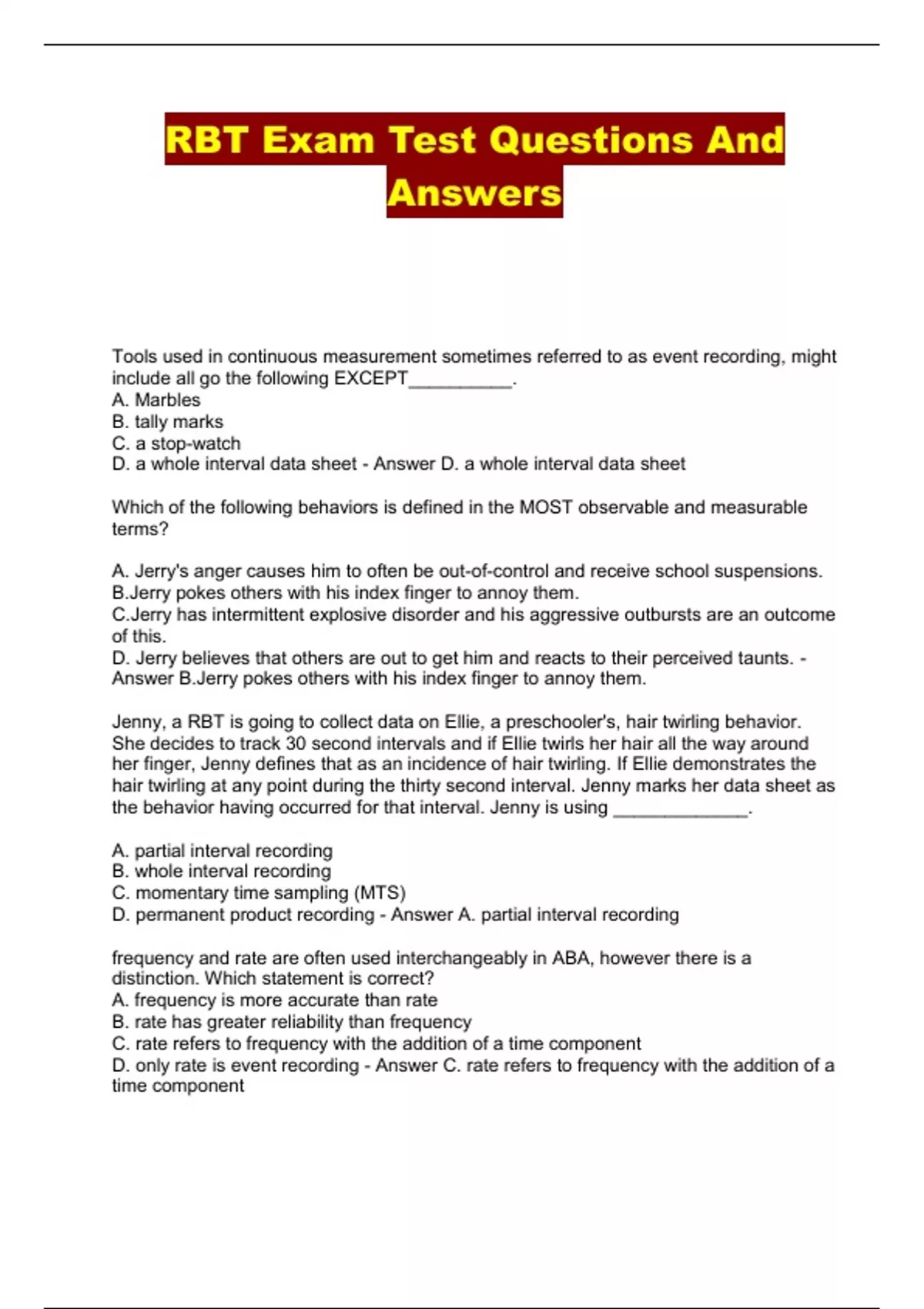 RBT Exam Test Questions And Answers

Tools used in continuous measurement sometimes referred to as event recording, might include all go the following EXCEPT__________.
A. Marbles
B. tally marks
C. a stop-watch
D. a whole interval data sheet - Answer D. a whole interval data sheet

Which of the following behaviors is defined in the MOST observable and measurable terms?

A. Jerry's anger causes him to often be out-of-control and receive school suspensions.
B.Jerry pokes others with his index finger to annoy them.
C.Jerry has intermittent explosive disorder and his aggressive outbursts are an outcome of this.
D. Jerry believes that others are out to get him and reacts to their perceived taunts. - Answer B.Jerry pokes others with his index finger to annoy them.

Jenny, a RBT is going to collect data on Ellie, a preschooler's, hair twirling behavior. She decides to track 30 second intervals and if Ellie twirls her hair all the way around her finger, Jenny defines that as an incidence of hair twirling. If Ellie demonstrates the hair twirling at any point during the thirty second interval. Jenny marks her data sheet as the behavior having occurred for that interval. Jenny is using _____________.

A. partial interval recording
B. whole interval recording
C. momentary time sampling (MTS)
D. permanent product recording - Answer A. partial interval recording

frequency and rate are often used interchangeably in ABA, however there is a distinction. Which statement is correct?
A. frequency is more accurate than rate
B. rate has greater reliability than frequency
C. rate refers to frequency with the addition of a time component
D. only rate is event recording - Answer C. rate refers to frequency with the addition of a time component